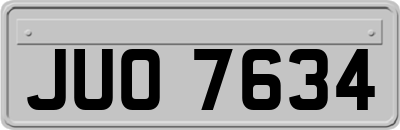 JUO 7634